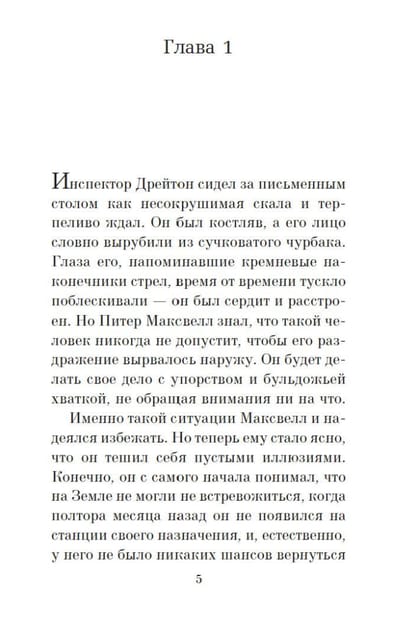 Глава 1

Инспектор Дрейтон сидел за письменным столом как несокрушимая скала и терпеливо ждал. Он был костляв, а его лицо словно вырубили из сучковатого чурбака. Глаза его, напоминавшие кремневые наконечники стрел, время от времени тускло поблескивали — он был сердит и расстроен. Но Питер Максвелл знал, что такой человек никогда не допустит, чтобы его раздражение вырвалось наружу. Он будет делать свое дело с упорством и бульдожьей хваткой, не обращая внимания ни на что.

Именно такой ситуации Максвелл и надеялся избежать. Но теперь ему стало ясно, что он тешил себя пустыми иллюзиями. Конечно, он с самого начала понимал, что на Земле не могли не встревожиться, когда полтора месяца назад он не появился на станции своего назначения, и, естественно, у него не было никаких шансов вернуться

5